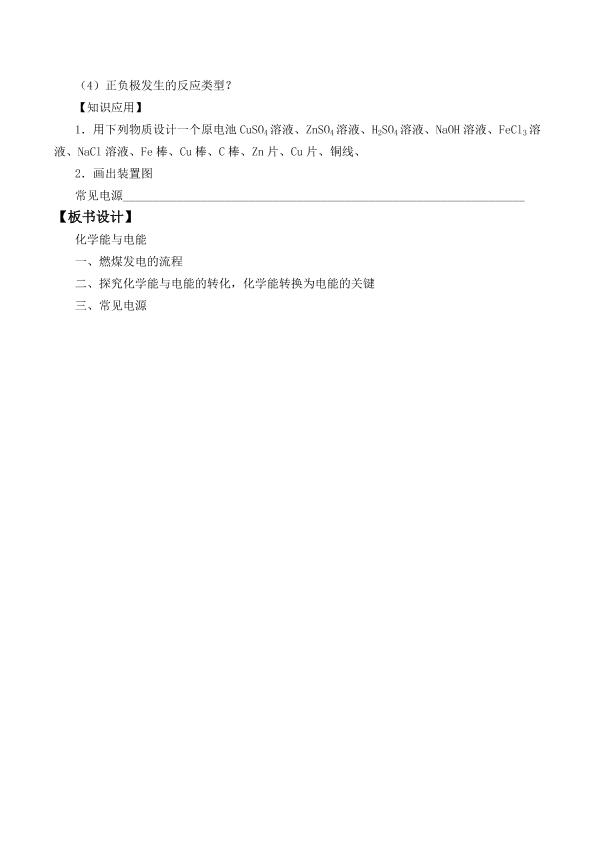 （4）正负极发生的反应类型？

【知识应用】

1．用下列物质设计一个原电池$CuSO_4$溶液、$ZnSO_4$溶液、$H_2SO_4$溶液、NaOH溶液、$FeCl_3$溶液、NaCl溶液、Fe棒、Cu棒、C棒、Zn片、Cu片、铜线、

2．画出装置图

常见电源____

【板书设计】

化学能与电能

一、燃煤发电的流程

二、探究化学能与电能的转化，化学能转换为电能的关键

三、常见电源